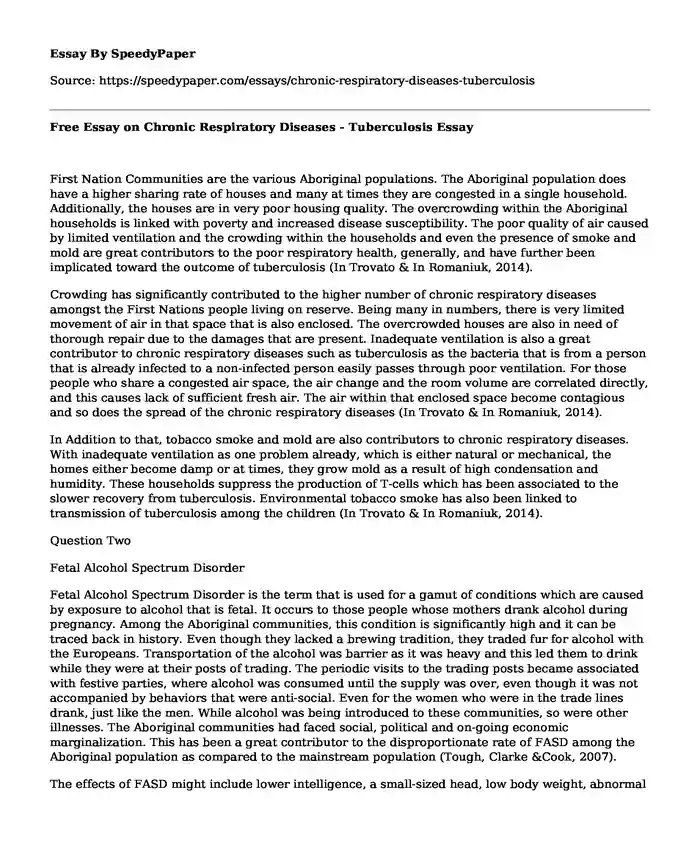 **Essay By SpeedyPaper**

Source: https://speedypaper.com/essays/chronic-respiratory-diseases-tuberculosis

**Free Essay on Chronic Respiratory Diseases - Tuberculosis Essay**

First Nation Communities are the various Aboriginal populations. The Aboriginal population does have a higher sharing rate of houses and many at times they are congested in a single household. Additionally, the houses are in very poor housing quality. The overcrowding within the Aboriginal households is linked with poverty and increased disease susceptibility. The poor quality of air caused by limited ventilation and the crowding within the households and even the presence of smoke and mold are great contributors to the poor respiratory health, generally, and have further been implicated toward the outcome of tuberculosis (In Trovato & In Romaniuk, 2014).

Crowding has significantly contributed to the higher number of chronic respiratory diseases amongst the First Nations people living on reserve. Being many in numbers, there is very limited movement of air in that space that is also enclosed. The overcrowded houses are also in need of thorough repair due to the damages that are present. Inadequate ventilation is also a great contributor to chronic respiratory diseases such as tuberculosis as the bacteria that is from a person that is already infected to a non-infected person easily passes through poor ventilation. For those people who share a congested air space, the air change and the room volume are correlated directly, and this causes lack of sufficient fresh air. The air within that enclosed space become contagious and so does the spread of the chronic respiratory diseases (In Trovato & In Romaniuk, 2014).

In Addition to that, tobacco smoke and mold are also contributors to chronic respiratory diseases. With inadequate ventilation as one problem already, which is either natural or mechanical, the homes either become damp or at times, they grow mold as a result of high condensation and humidity. These households suppress the production of T-cells which has been associated to the slower recovery from tuberculosis. Environmental tobacco smoke has also been linked to transmission of tuberculosis among the children (In Trovato & In Romaniuk, 2014).

Question Two

Fetal Alcohol Spectrum Disorder

Fetal Alcohol Spectrum Disorder is the term that is used for a gamut of conditions which are caused by exposure to alcohol that is fetal. It occurs to those people whose mothers drank alcohol during pregnancy. Among the Aboriginal communities, this condition is significantly high and it can be traced back in history. Even though they lacked a brewing tradition, they traded fur for alcohol with the Europeans. Transportation of the alcohol was barrier as it was heavy and this led them to drink while they were at their posts of trading. The periodic visits to the trading posts became associated with festive parties, where alcohol was consumed until the supply was over, even though it was not accompanied by behaviors that were anti-social. Even for the women who were in the trade lines drank, just like the men. While alcohol was being introduced to these communities, so were other illnesses. The Aboriginal communities had faced social, political and on-going economic marginalization. This has been a great contributor to the disproportionate rate of FASD among the Aboriginal population as compared to the mainstream population (Tough, Clarke &Cook, 2007).

The effects of FASD might include lower intelligence, a small-sized head, low body weight, abnormal